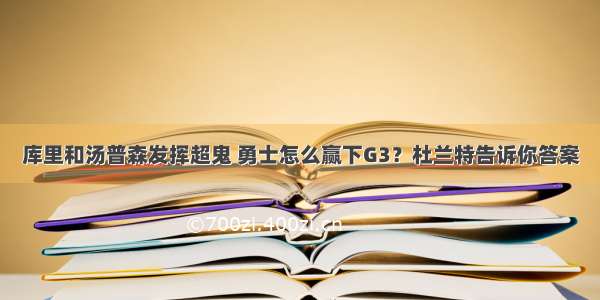 库里和汤普森发挥超鬼 勇士怎么赢下G3？杜兰特告诉你答案

©700zi.400zi.cn